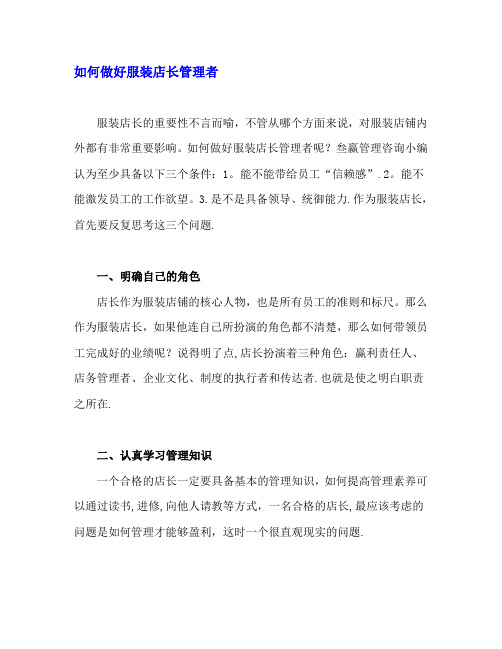 如何做好服装店长管理者

服装店长的重要性不言而喻，不管从哪个方面来说，对服装店铺内外都有非常重要影响。如何做好服装店长管理者呢？叁赢管理咨询小编认为至少具备以下三个条件：1。能不能带给员工“信赖感”.2。能不能激发员工的工作欲望。3.是不是具备领导、统御能力.作为服装店长，首先要反复思考这三个问题.

一、明确自己的角色

店长作为服装店铺的核心人物，也是所有员工的准则和标尺。那么作为服装店长，如果他连自己所扮演的角色都不清楚，那么如何带领员工完成好的业绩呢？说得明了点,店长扮演着三种角色：赢利责任人、店务管理者、企业文化、制度的执行者和传达者.也就是使之明白职责之所在.

二、认真学习管理知识

一个合格的店长一定要具备基本的管理知识，如何提高管理素养可以通过读书,进修,向他人请教等方式，一名合格的店长,最应该考虑的问题是如何管理才能够盈利，这时一个很直观现实的问题.